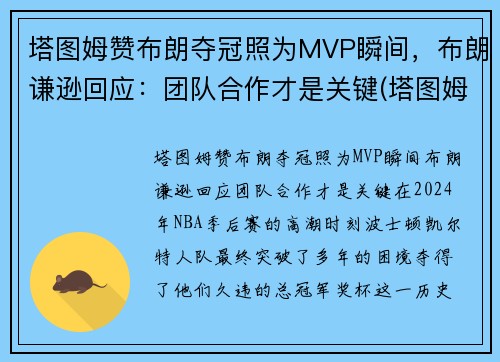 塔图姆赞布朗夺冠照为MVP瞬间，布朗谦逊回应：团队合作才是关键(塔图姆

塔图姆赞布朗夺冠照为MVP瞬间布朗谦逊回应团队合作才是关键在2024年NBA季后赛的高潮时刻波士顿凯尔特人队最终突破了多年的困境夺得了他们久违的总冠军奖杯这一历史